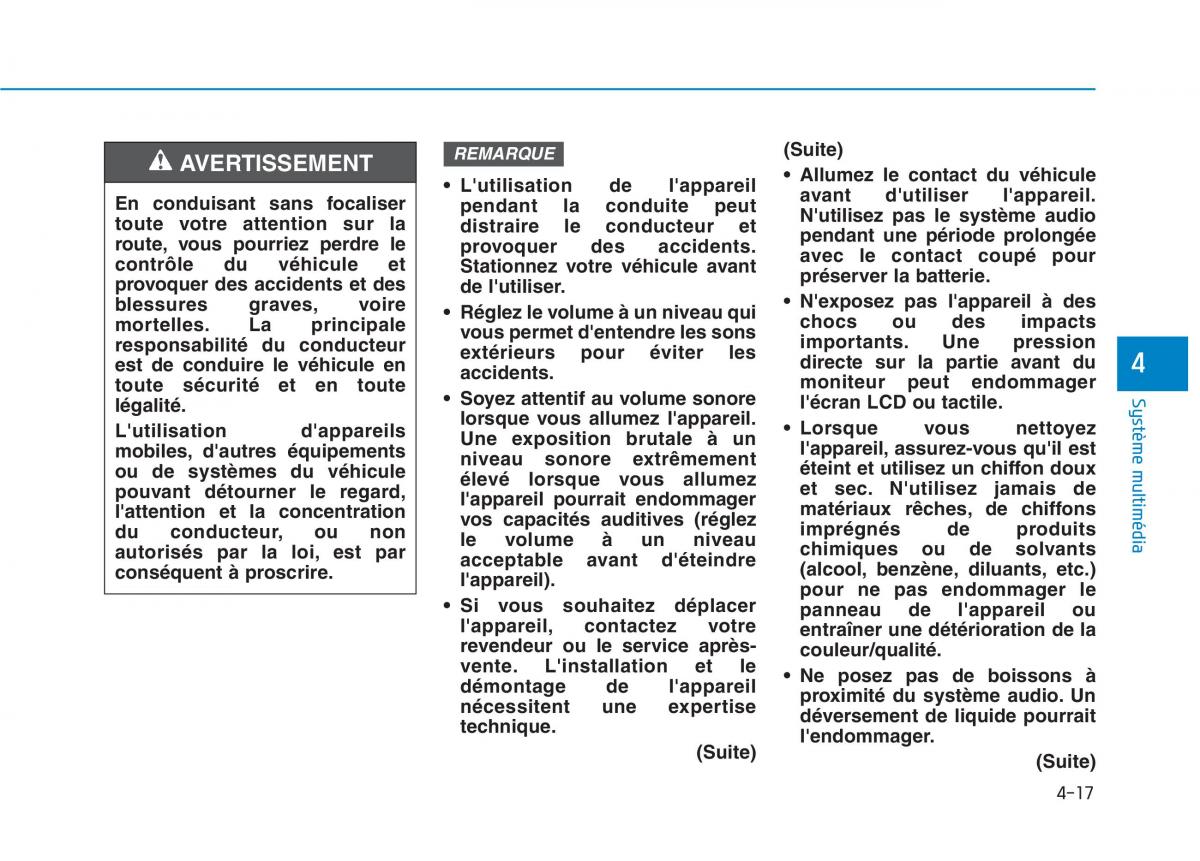 AVERTISSEMENT

En conduisant sans focaliser toute votre attention sur la route, vous pourriez perdre le contrôle du véhicule et provoquer des accidents et des blessures graves, voire mortelles. La principale responsabilité du conducteur est de conduire le véhicule en toute sécurité et en toute légalité.

L'utilisation d'appareils mobiles, d'autres équipements ou de systèmes du véhicule pouvant détourner le regard, l'attention et la concentration du conducteur, ou non autorisés par la loi, est par conséquent à proscrire.

REMARQUE

• L'utilisation de l'appareil pendant la conduite peut distraire le conducteur et provoquer des accidents. Stationnez votre véhicule avant de l'utiliser.

• Réglez le volume à un niveau qui vous permet d'entendre les sons extérieurs pour éviter les accidents.

• Soyez attentif au volume sonore lorsque vous allumez l'appareil. Une exposition brutale à un niveau sonore extrêmement élevé lorsque vous allumez l'appareil pourrait endommager vos capacités auditives (réglez le volume à un niveau acceptable avant d'éteindre l'appareil).

• Si vous souhaitez déplacer l'appareil, contactez votre revendeur ou le service après-vente. L'installation et le démontage de l'appareil nécessitent une expertise technique.

(Suite)

(Suite)

• Allumez le contact du véhicule avant d'utiliser l'appareil. N'utilisez pas le système audio pendant une période prolongée avec le contact coupé pour préserver la batterie.

• N'exposez pas l'appareil à des chocs ou des impacts importants. Une pression directe sur la partie avant du moniteur peut endommager l'écran LCD ou tactile.

• Lorsque vous nettoyez l'appareil, assurez-vous qu'il est éteint et utilisez un chiffon doux et sec. N'utilisez jamais de matériaux rêches, de chiffons imprégnés de produits chimiques ou de solvants (alcool, benzène, diluants, etc.) pour ne pas endommager le panneau de l'appareil ou entraîner une détérioration de la couleur/qualité.

• Ne posez pas de boissons à proximité du système audio. Un déversement de liquide pourrait l'endommager.

(Suite)

4

Système multimédia

4-17